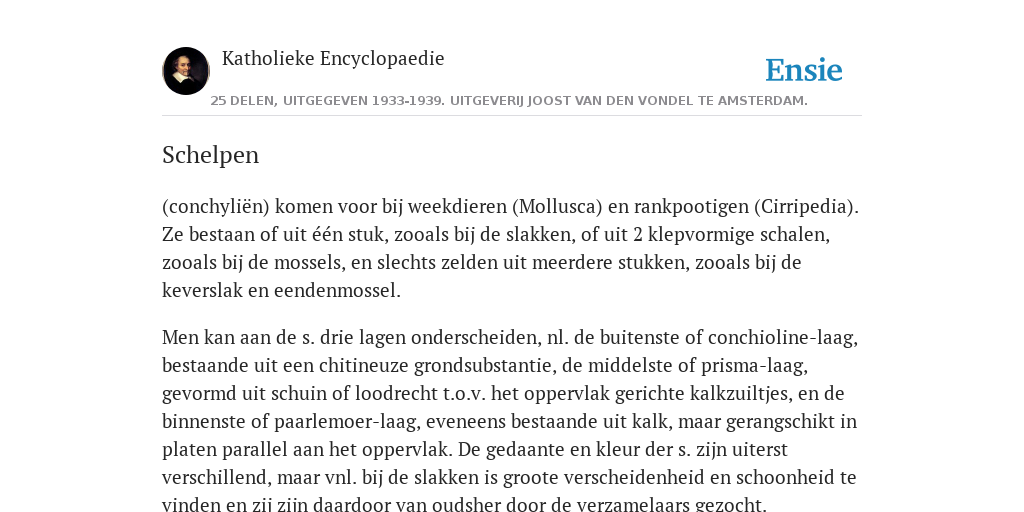 Katholieke Encyclopaedie

Ensie

25 DELEN, UITGEGEVEN 1933-1939. UITGEVERIJ JOOST VAN DEN VONDEL TE AMSTERDAM.

Schelpen

(conchyliën) komen voor bij weekdieren (Mollusca) en rankpootigen (Cirripedia). Ze bestaan of uit één stuk, zooals bij de slakken, of uit 2 klepvormige schalen, zooals bij de mossels, en slechts zelden uit meerdere stukken, zooals bij de keverslak en eendenmossel.

Men kan aan de s. drie lagen onderscheiden, nl. de buitenste of conchioline-laag, bestaande uit een chitineuze grondsubstantie, de middelste of prisma-laag, gevormd uit schuin of loodrecht t.o.v. het oppervlak gerichte kalkzuiltjes, en de binnenste of paarlemoer-laag, eveneens bestaande uit kalk, maar gerangschikt in platen parallel aan het oppervlak. De gedaante en kleur der s. zijn uiterst verschillend, maar vnl. bij de slakken is groote verscheidenheid en schoonheid te vinden en zij zijn daardoor van oudsher door de verzamelaars gezocht.